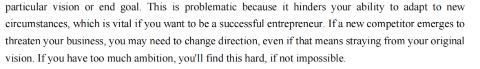 particular vision or end goal. This is problematic because it hinders your ability to adapt to new circumstances, which is vital if you want to be a successful entrepreneur. If a new competitor emerges to threaten your business, you may need to change direction, even if that means straying from your original vision. If you have too much ambition, you'll find this hard, if not impossible.